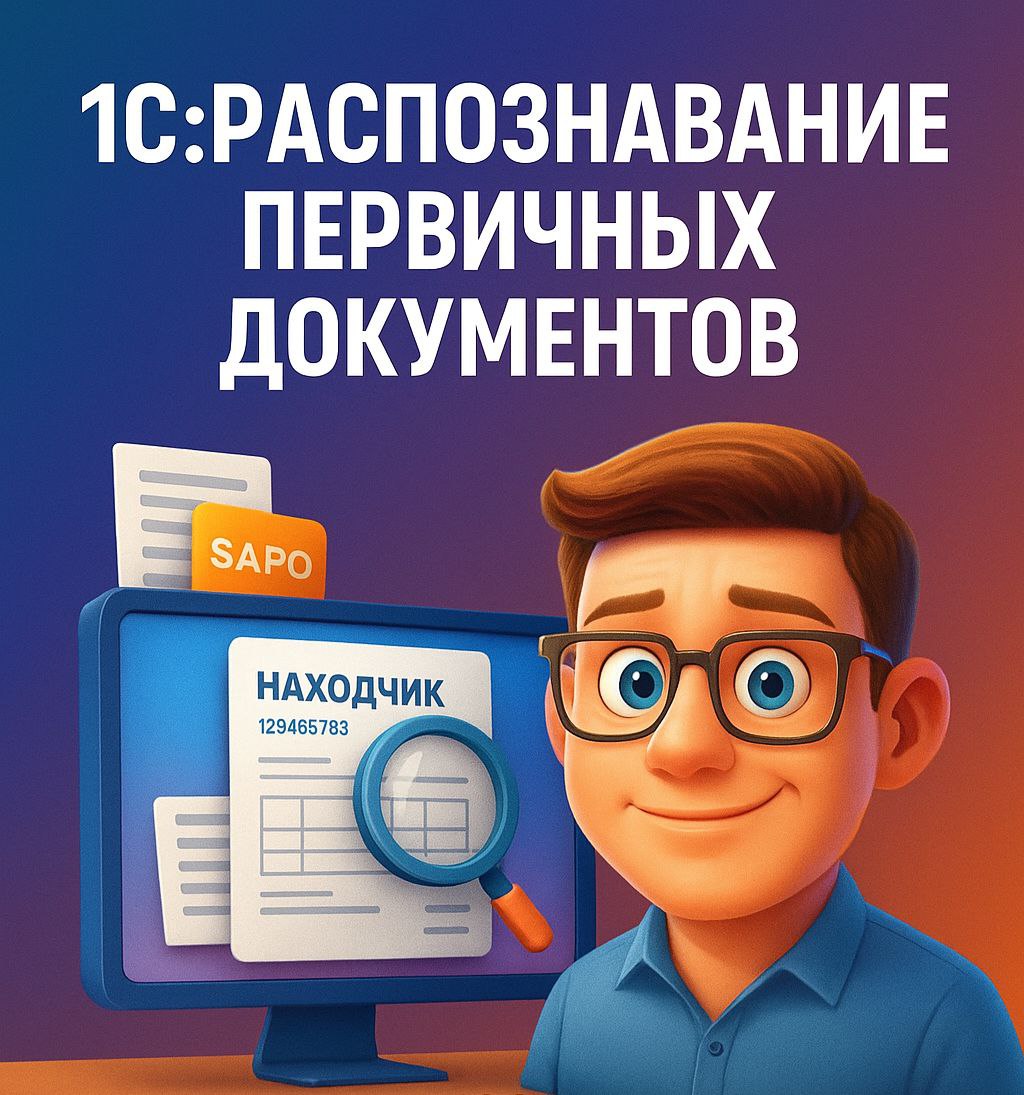 1С:РАСПОЗНАВАНИЕ ПЕРВИЧНЫХ ДОКУМЕНТОВ

SAPO

НАХОДЧИК
129465783